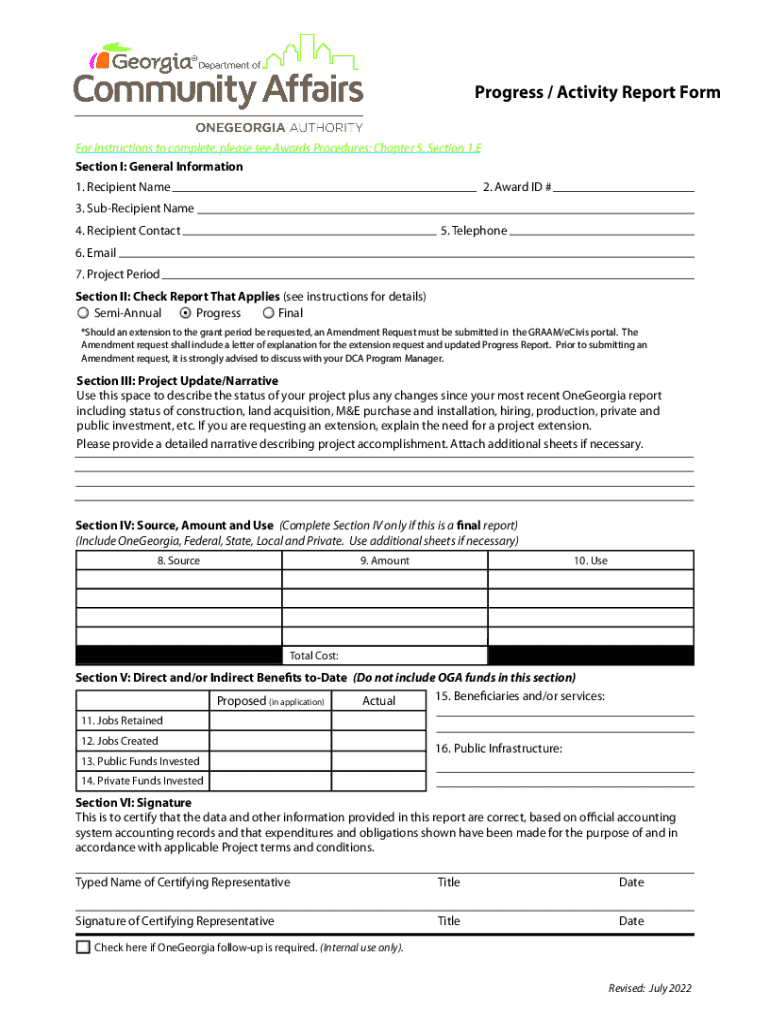 Georgia® Department of
Community Affairs
ONEGEORGIA AUTHORITY

Progress / Activity Report Form

For instructions to complete, please see Awards Procedures: Chapter 5, Section 1.E

Section I: General Information

1. Recipient Name 2. Award ID #

3. Sub-Recipient Name

4. Recipient Contact 5. Telephone

6. Email

7. Project Period

Section II: Check Report That Applies (see instructions for details)

Semi-Annual Progress Final

*Should an extension to the grant period be requested, an Amendment Request must be submitted in the GRAAM/eCivis portal. The Amendment request shall include a letter of explanation for the extension request and updated Progress Report. Prior to submitting an Amendment request, it is strongly advised to discuss with your DCA Program Manager.

Section III: Project Update/Narrative

Use this space to describe the status of your project plus any changes since your most recent OneGeorgia report including status of construction, land acquisition, M&E purchase and installation, hiring, production, private and public investment, etc. If you are requesting an extension, explain the need for a project extension.

Please provide a detailed narrative describing project accomplishment. Attach additional sheets if necessary.

Section IV: Source, Amount and Use (Complete Section IV only if this is a final report)
(Include OneGeorgia, Federal, State, Local and Private. Use additional sheets if necessary)

| 8. Source | 9. Amount | 10. Use |
|---|---|---|
| | | |
| | | |
| | | |
| | | |
| | Total Cost: | |

Section V: Direct and/or Indirect Benefits to-Date (Do not include OGA funds in this section)

| | Proposed (in application) | Actual |
|---|---|---|
| 11. Jobs Retained | | |
| 12. Jobs Created | | |
| 13. Public Funds Invested | | |
| 14. Private Funds Invested | | |

15. Beneficiaries and/or services:

16. Public Infrastructure:

Section VI: Signature

This is to certify that the data and other information provided in this report are correct, based on official accounting system accounting records and that expenditures and obligations shown have been made for the purpose of and in accordance with applicable Project terms and conditions.

Typed Name of Certifying Representative Title Date

Signature of Certifying Representative Title Date

Check here if OneGeorgia follow-up is required. (Internal use only).

Revised: July 2022